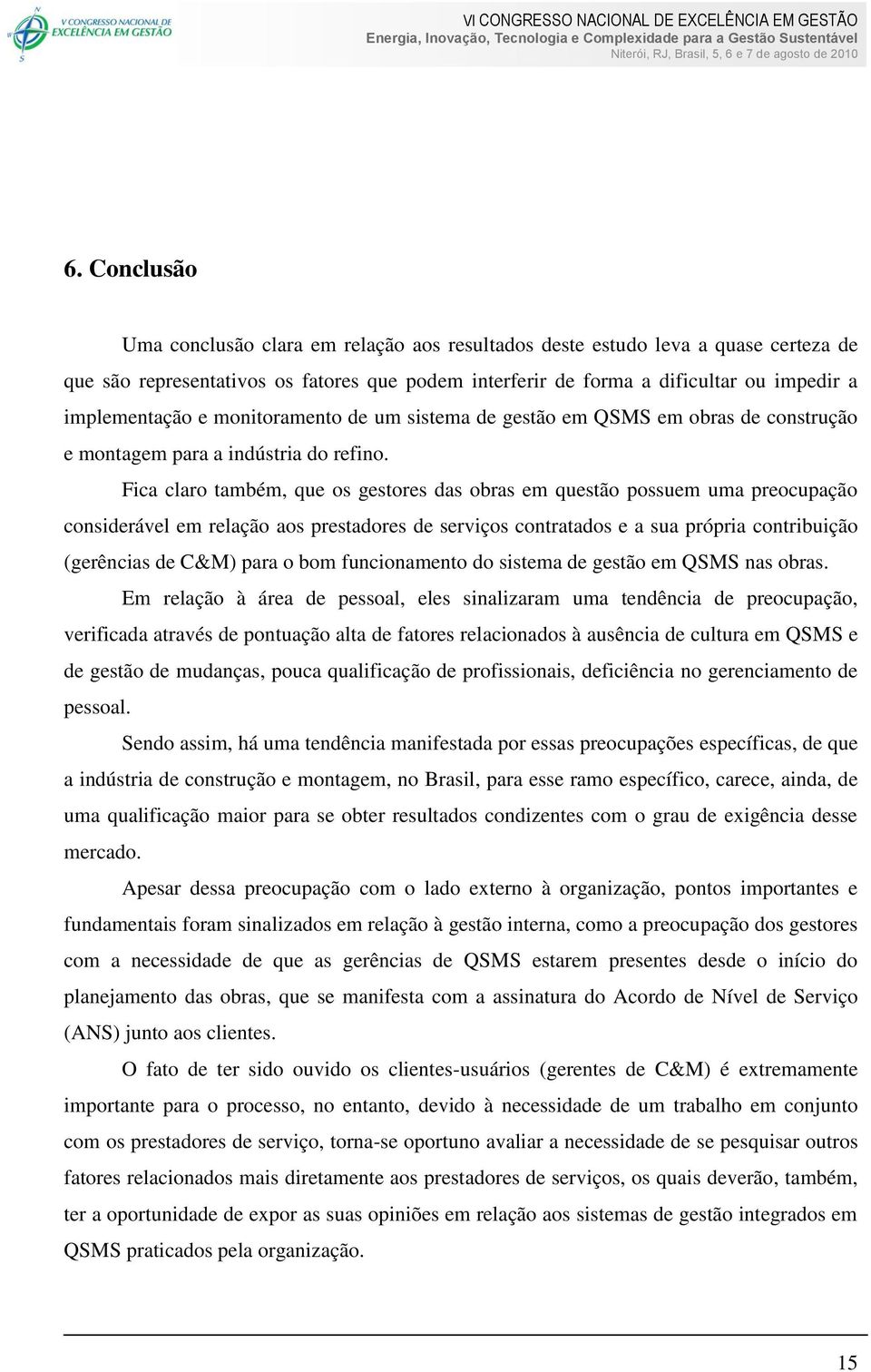 V CONGRESSO NACIONAL DE EXCELÊNCIA EM GESTÃO

VI CONGRESSO NACIONAL DE EXCELÊNCIA EM GESTÃO
Energia, Inovação, Tecnologia e Complexidade para a Gestão Sustentável
Niterói, RJ, Brasil, 5, 6 e 7 de agosto de 2010

6. Conclusão

Uma conclusão clara em relação aos resultados deste estudo leva a quase certeza de que são representativos os fatores que podem interferir de forma a dificultar ou impedir a implementação e monitoramento de um sistema de gestão em QSMS em obras de construção e montagem para a indústria do refino.

Fica claro também, que os gestores das obras em questão possuem uma preocupação considerável em relação aos prestadores de serviços contratados e a sua própria contribuição (gerências de C&M) para o bom funcionamento do sistema de gestão em QSMS nas obras.

Em relação à área de pessoal, eles sinalizaram uma tendência de preocupação, verificada através de pontuação alta de fatores relacionados à ausência de cultura em QSMS e de gestão de mudanças, pouca qualificação de profissionais, deficiência no gerenciamento de pessoal.

Sendo assim, há uma tendência manifestada por essas preocupações específicas, de que a indústria de construção e montagem, no Brasil, para esse ramo específico, carece, ainda, de uma qualificação maior para se obter resultados condizentes com o grau de exigência desse mercado.

Apesar dessa preocupação com o lado externo à organização, pontos importantes e fundamentais foram sinalizados em relação à gestão interna, como a preocupação dos gestores com a necessidade de que as gerências de QSMS estarem presentes desde o início do planejamento das obras, que se manifesta com a assinatura do Acordo de Nível de Serviço (ANS) junto aos clientes.

O fato de ter sido ouvido os clientes-usuários (gerentes de C&M) é extremamente importante para o processo, no entanto, devido à necessidade de um trabalho em conjunto com os prestadores de serviço, torna-se oportuno avaliar a necessidade de se pesquisar outros fatores relacionados mais diretamente aos prestadores de serviços, os quais deverão, também, ter a oportunidade de expor as suas opiniões em relação aos sistemas de gestão integrados em QSMS praticados pela organização.

15